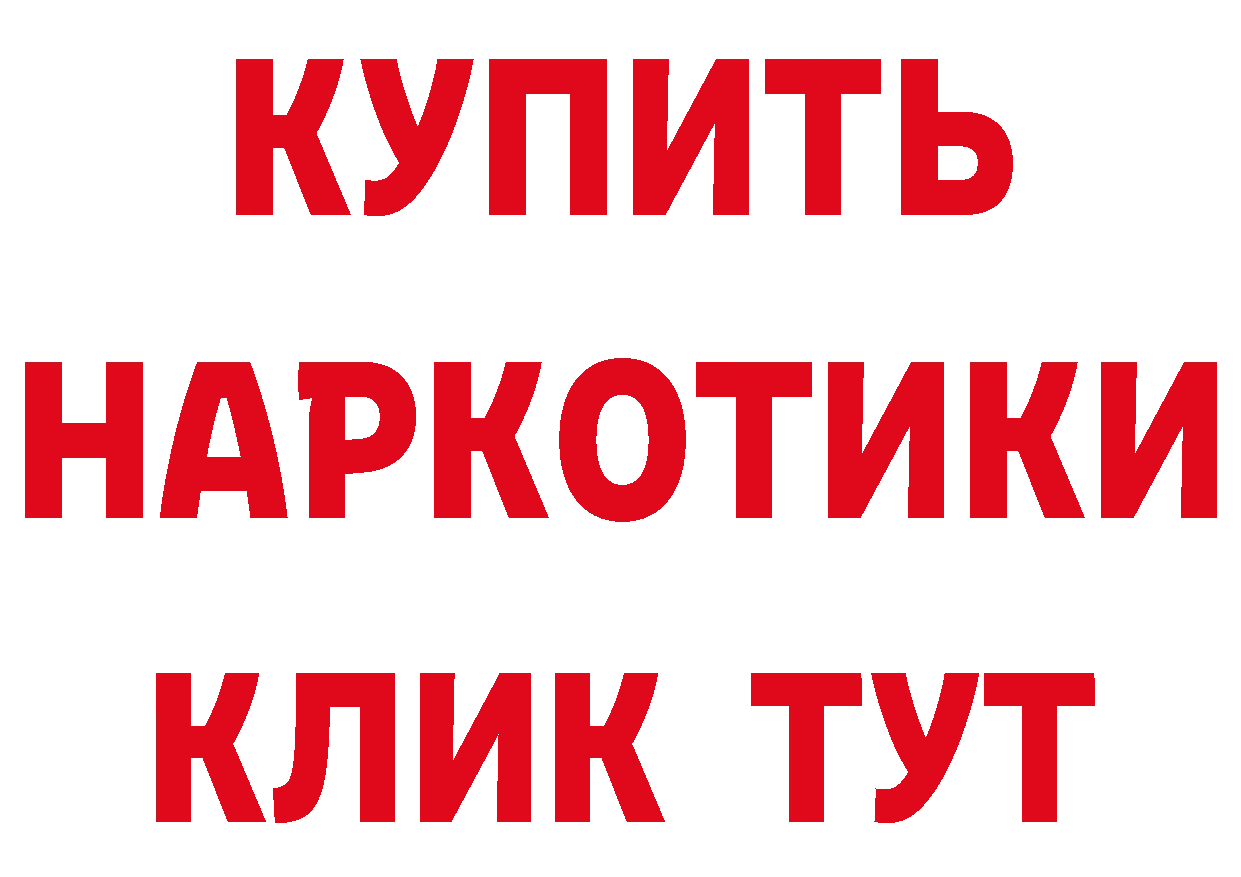 КУПИТЬ
НАРКОТИКИ
КЛИК ТУТ